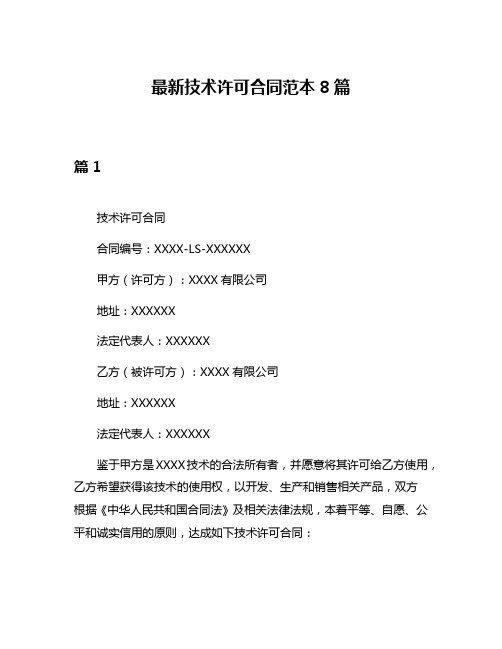 最新技术许可合同范本 8 篇

篇 1

技术许可合同

合同编号：XXXX-LS-XXXXXX

甲方（许可方）：XXXX 有限公司

地址：XXXXXX

法定代表人：XXXXXX

乙方（被许可方）：XXXX 有限公司

地址：XXXXXX

法定代表人：XXXXXX

鉴于甲方是 XXXX 技术的合法所有者，并愿意将其许可给乙方使用，乙方希望获得该技术的使用权，以开发、生产和销售相关产品，双方根据《中华人民共和国合同法》及相关法律法规，本着平等、自愿、公平和诚实信用的原则，达成如下技术许可合同：